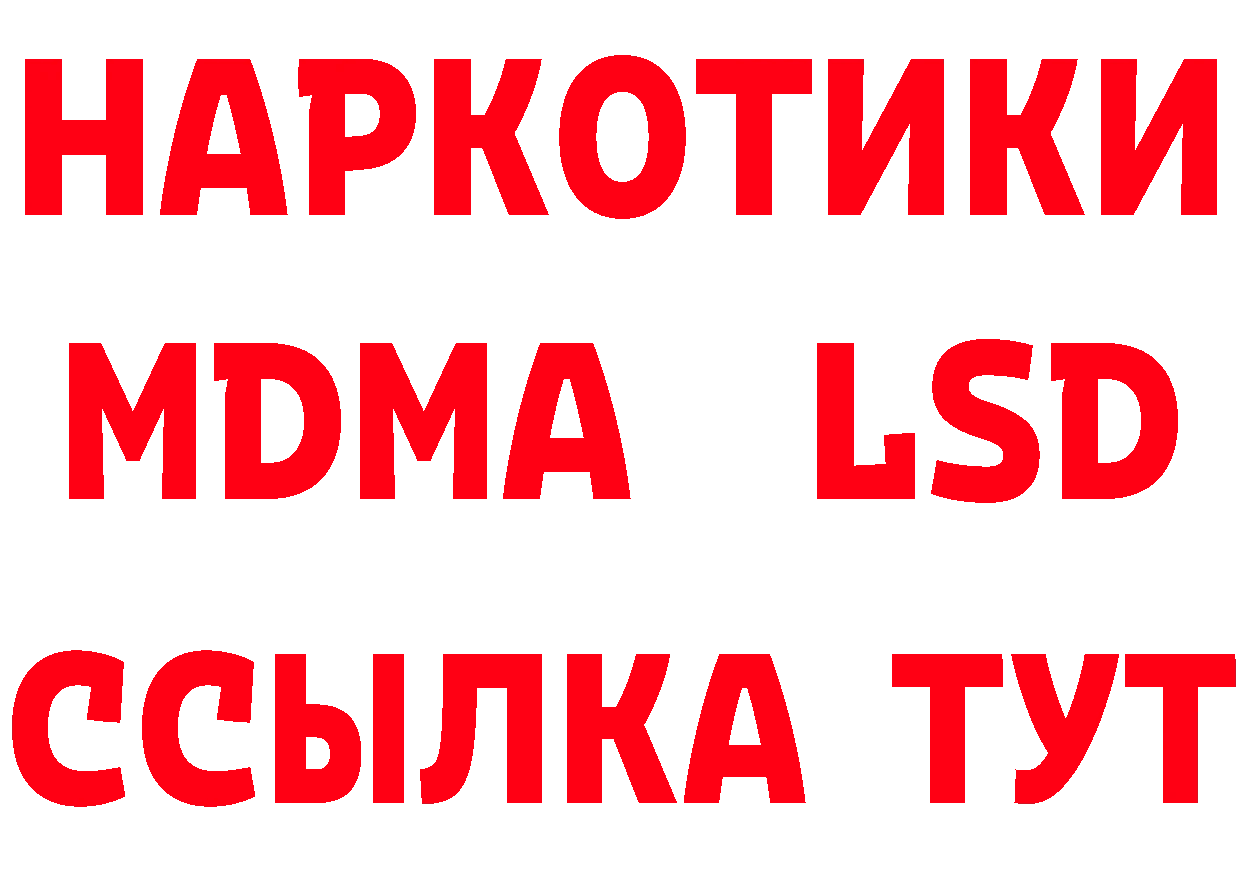 НАРКОТИКИ
MDMA LSD
ССЫЛКА ТУТ